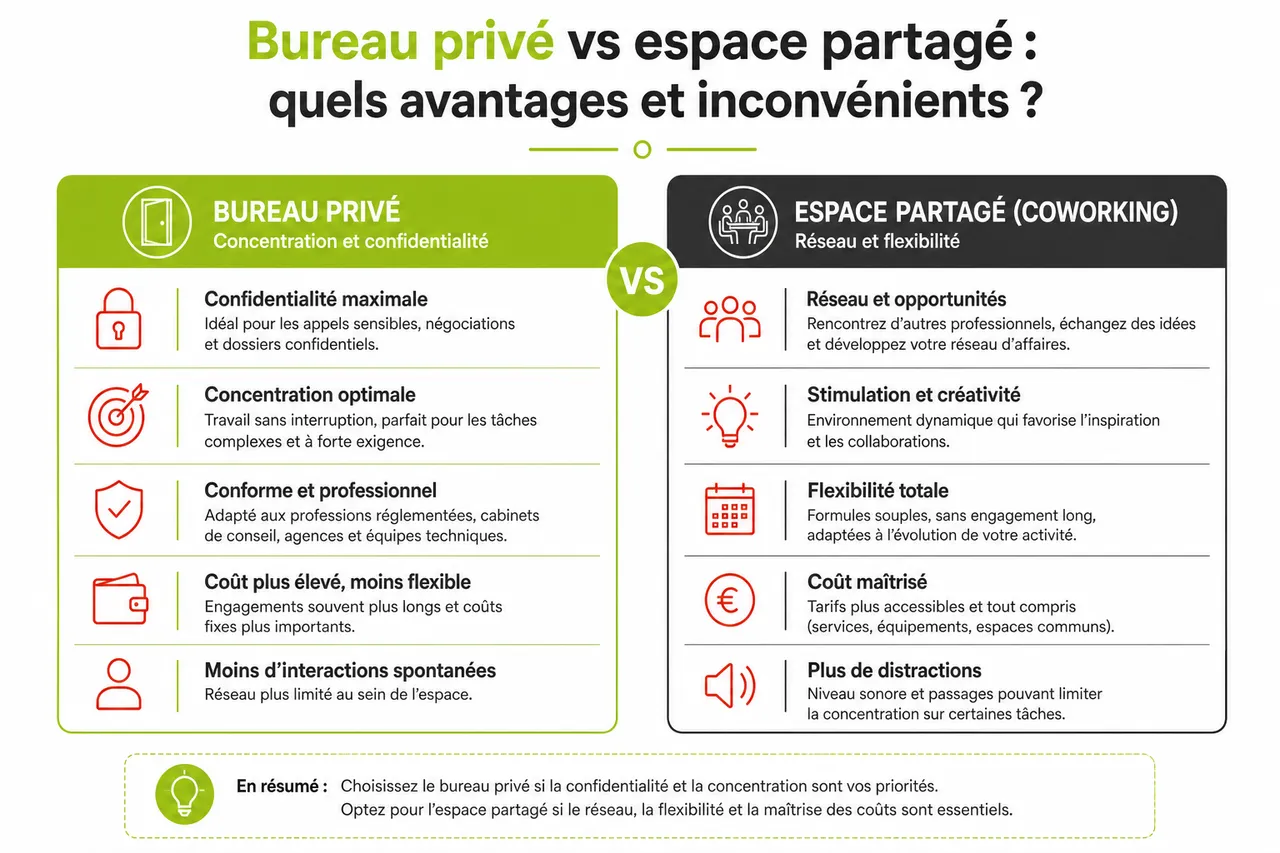 Bureau privé vs espace partagé : quels avantages et inconvénients ?

BUREAU PRIVÉ
Concentration et confidentialité

Confidentialité maximale
Idéal pour les appels sensibles, négociations et dossiers confidentiels.

Concentration optimale
Travail sans interruption, parfait pour les tâches complexes et à forte exigence.

Conforme et professionnel
Adapté aux professions réglementées, cabinets de conseil, agences et équipes techniques.

Coût plus élevé, moins flexible
Engagements souvent plus longs et coûts fixes plus importants.

Moins d'interactions spontanées
Réseau plus limité au sein de l'espace.

VS

ESPACE PARTAGÉ (COWORKING)
Réseau et flexibilité

Réseau et opportunités
Rencontrez d'autres professionnels, échangez des idées et développez votre réseau d'affaires.

Stimulation et créativité
Environnement dynamique qui favorise l'inspiration et les collaborations.

Flexibilité totale
Formules souples, sans engagement long, adaptées à l'évolution de votre activité.

Coût maîtrisé
Tarifs plus accessibles et tout compris (services, équipements, espaces communs).

Plus de distractions
Niveau sonore et passages pouvant limiter la concentration sur certaines tâches.

En résumé : Choisissez le bureau privé si la confidentialité et la concentration sont vos priorités.
Optez pour l'espace partagé si le réseau, la flexibilité et la maîtrise des coûts sont essentiels.